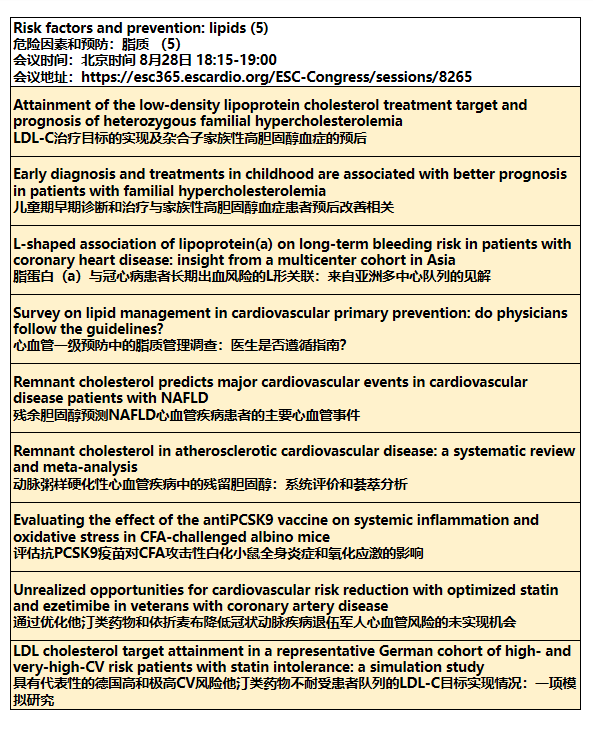 Risk factors and prevention: lipids (5)
危险因素和预防：脂质 （5）
会议时间：北京时间 8月28日 18:15-19:00
会议地址：https://esc365.escardio.org/ESC-Congress/sessions/8265

Attainment of the low-density lipoprotein cholesterol treatment target and prognosis of heterozygous familial hypercholesterolemia
LDL-C治疗目标的实现及杂合子家族性高胆固醇血症的预后

Early diagnosis and treatments in childhood are associated with better prognosis in patients with familial hypercholesterolemia
儿童期早期诊断和治疗与家族性高胆固醇血症患者预后改善相关

L-shaped association of lipoprotein(a) on long-term bleeding risk in patients with coronary heart disease: insight from a multicenter cohort in Asia
脂蛋白（a）与冠心病患者长期出血风险的L形关联：来自亚洲多中心队列的见解

Survey on lipid management in cardiovascular primary prevention: do physicians follow the guidelines?
心血管一级预防中的脂质管理调查：医生是否遵循指南?

Remnant cholesterol predicts major cardiovascular events in cardiovascular disease patients with NAFLD
残余胆固醇预测NAFLD心血管疾病患者的主要心血管事件

Remnant cholesterol in atherosclerotic cardiovascular disease: a systematic review and meta-analysis
动脉粥样硬化性心血管疾病中的残留胆固醇：系统评价和荟萃分析

Evaluating the effect of the antiPCSK9 vaccine on systemic inflammation and oxidative stress in CFA-challenged albino mice
评估抗PCSK9疫苗对CFA攻击性白化小鼠全身炎症和氧化应激的影响

Unrealized opportunities for cardiovascular risk reduction with optimized statin and ezetimibe in veterans with coronary artery disease
通过优化他汀类药物和依折麦布降低冠状动脉疾病退伍军人心血管风险的未实现机会

LDL cholesterol target attainment in a representative German cohort of high- and very-high-CV risk patients with statin intolerance: a simulation study
具有代表性的德国高和极高CV风险他汀类药物不耐受患者队列的LDL-C目标实现情况：一项模拟研究